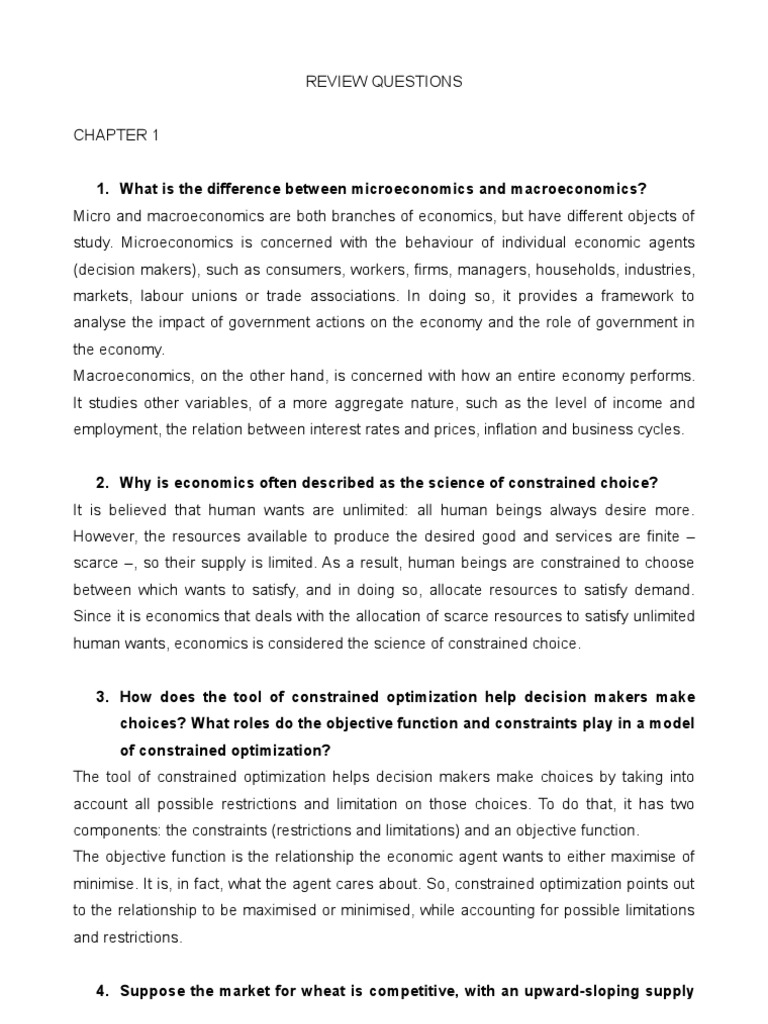 REVIEW QUESTIONS

CHAPTER 1

1. What is the difference between microeconomics and macroeconomics?

Micro and macroeconomics are both branches of economics, but have different objects of study. Microeconomics is concerned with the behaviour of individual economic agents (decision makers), such as consumers, workers, firms, managers, households, industries, markets, labour unions or trade associations. In doing so, it provides a framework to analyse the impact of government actions on the economy and the role of government in the economy.

Macroeconomics, on the other hand, is concerned with how an entire economy performs. It studies other variables, of a more aggregate nature, such as the level of income and employment, the relation between interest rates and prices, inflation and business cycles.

2. Why is economics often described as the science of constrained choice?

It is believed that human wants are unlimited: all human beings always desire more. However, the resources available to produce the desired good and services are finite – scarce –, so their supply is limited. As a result, human beings are constrained to choose between which wants to satisfy, and in doing so, allocate resources to satisfy demand. Since it is economics that deals with the allocation of scarce resources to satisfy unlimited human wants, economics is considered the science of constrained choice.

3. How does the tool of constrained optimization help decision makers make choices? What roles do the objective function and constraints play in a model of constrained optimization?

The tool of constrained optimization helps decision makers make choices by taking into account all possible restrictions and limitation on those choices. To do that, it has two components: the constraints (restrictions and limitations) and an objective function.

The objective function is the relationship the economic agent wants to either maximise of minimise. It is, in fact, what the agent cares about. So, constrained optimization points out to the relationship to be maximised or minimised, while accounting for possible limitations and restrictions.

4. Suppose the market for wheat is competitive, with an upward-sloping supply